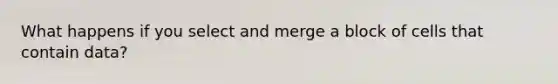 What happens if you select and merge a block of cells that contain data?